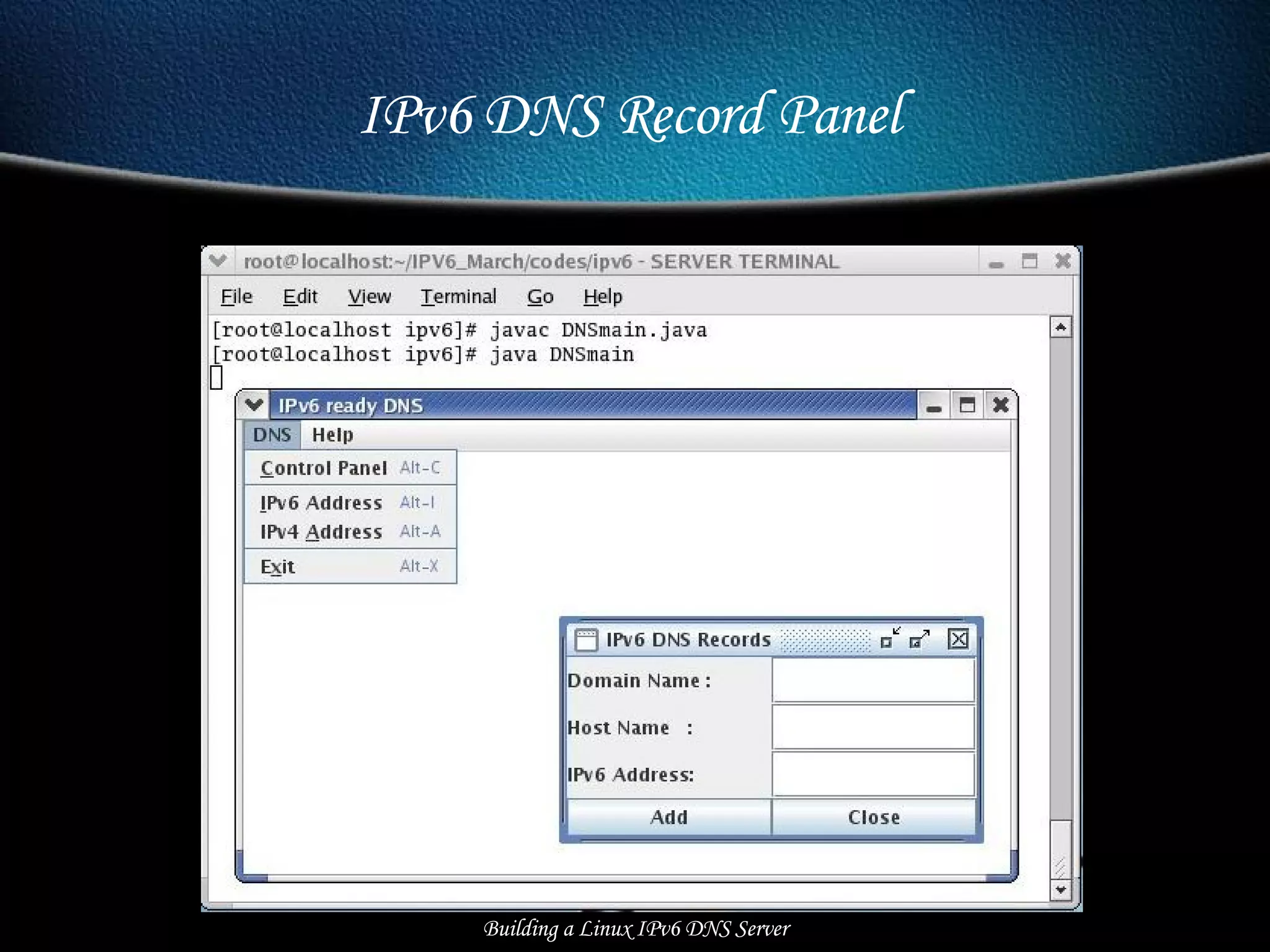 IPv6 DNS Record Panel

root@localhost:~/IPV6_March/codes/ipv6 - SERVER TERMINAL

File Edit View Terminal Go Help

[root@localhost ipv6]# javac DNSmain.java
[root@localhost ipv6]# java DNSmain

IPv6 ready DNS

DNS Help

Control Panel Alt-C
IPv6 Address Alt-I
IPv4 Address Alt-A
Exit Alt-X

IPv6 DNS Records

Domain Name :
Host Name :
IPv6 Address:

Add Close

Building a Linux IPv6 DNS Server